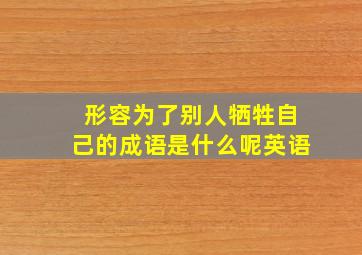 形容为了别人牺牲自己的成语是什么呢英语